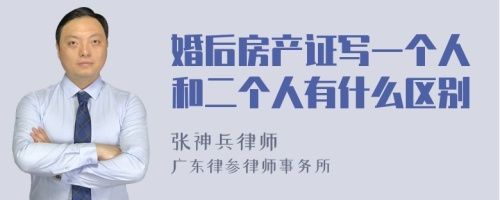 婚后房产证写一个人和二个人有什么区别

张神兵律师
广东律参律师事务所